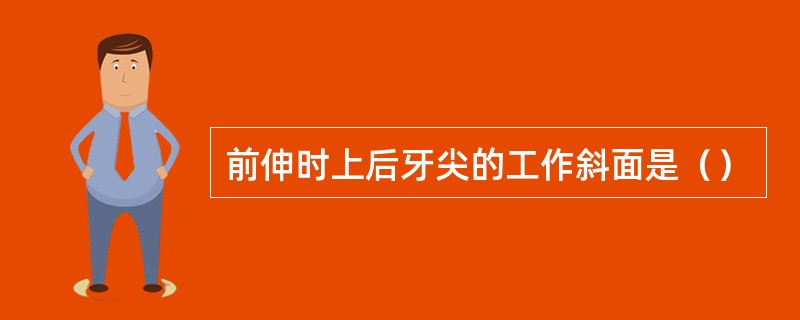 前伸时上后牙尖的工作斜面是（）